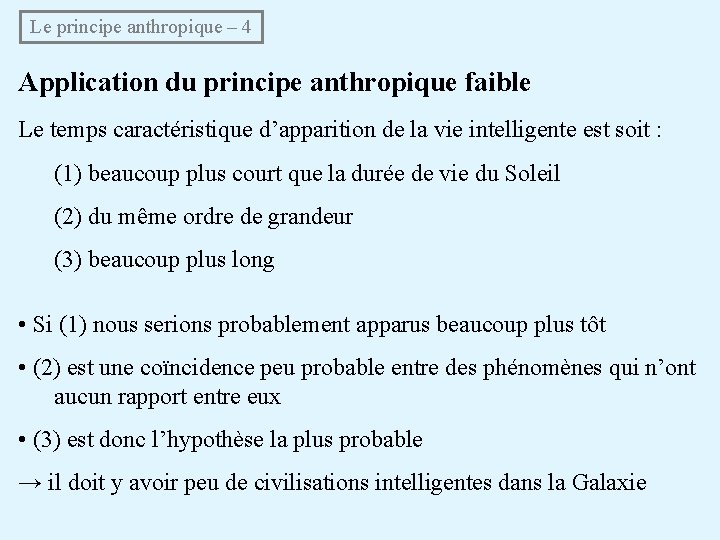 Le principe anthropique – 4

Application du principe anthropique faible

Le temps caractéristique d’apparition de la vie intelligente est soit :

(1) beaucoup plus court que la durée de vie du Soleil

(2) du même ordre de grandeur

(3) beaucoup plus long

• Si (1) nous serions probablement apparus beaucoup plus tôt

• (2) est une coïncidence peu probable entre des phénomènes qui n’ont aucun rapport entre eux

• (3) est donc l’hypothèse la plus probable

→ il doit y avoir peu de civilisations intelligentes dans la Galaxie